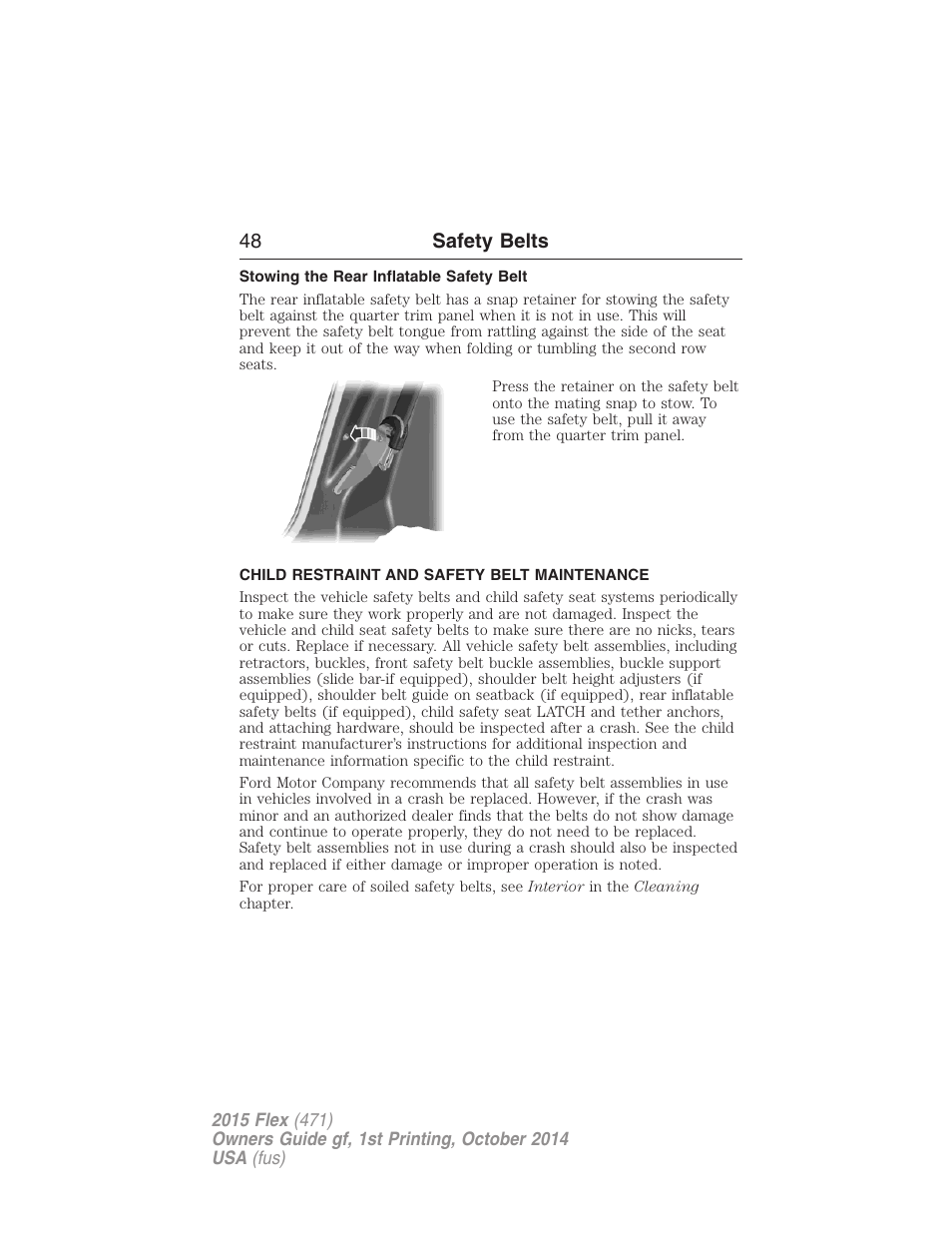 48 Safety Belts

Stowing the Rear Inflatable Safety Belt

The rear inflatable safety belt has a snap retainer for stowing the safety belt against the quarter trim panel when it is not in use. This will prevent the safety belt tongue from rattling against the side of the seat and keep it out of the way when folding or tumbling the second row seats.

Press the retainer on the safety belt onto the mating snap to stow. To use the safety belt, pull it away from the quarter trim panel.

CHILD RESTRAINT AND SAFETY BELT MAINTENANCE

Inspect the vehicle safety belts and child safety seat systems periodically to make sure they work properly and are not damaged. Inspect the vehicle and child seat safety belts to make sure there are no nicks, tears or cuts. Replace if necessary. All vehicle safety belt assemblies, including retractors, buckles, front safety belt buckle assemblies, buckle support assemblies (slide bar-if equipped), shoulder belt height adjusters (if equipped), shoulder belt guide on seatback (if equipped), rear inflatable safety belts (if equipped), child safety seat LATCH and tether anchors, and attaching hardware, should be inspected after a crash. See the child restraint manufacturer's instructions for additional inspection and maintenance information specific to the child restraint.

Ford Motor Company recommends that all safety belt assemblies in use in vehicles involved in a crash be replaced. However, if the crash was minor and an authorized dealer finds that the belts do not show damage and continue to operate properly, they do not need to be replaced. Safety belt assemblies not in use during a crash should also be inspected and replaced if either damage or improper operation is noted.

For proper care of soiled safety belts, see Interior in the Cleaning chapter.

2015 Flex (471)
Owners Guide gf, 1st Printing, October 2014
USA (fus)